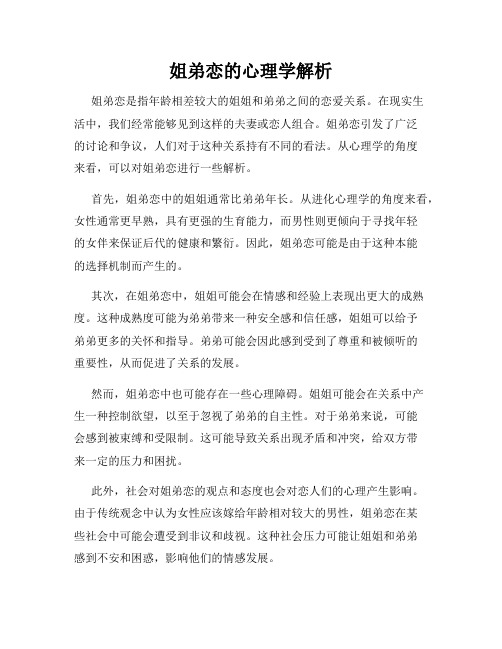 姐弟恋的心理学解析

姐弟恋是指年龄相差较大的姐姐和弟弟之间的恋爱关系。在现实生活中，我们经常能够见到这样的夫妻或恋人组合。姐弟恋引发了广泛的讨论和争议，人们对于这种关系持有不同的看法。从心理学的角度来看，可以对姐弟恋进行一些解析。

首先，姐弟恋中的姐姐通常比弟弟年长。从进化心理学的角度来看，女性通常更早熟，具有更强的生育能力，而男性则更倾向于寻找年轻的女伴来保证后代的健康和繁衍。因此，姐弟恋可能是由于这种本能的选择机制而产生的。

其次，在姐弟恋中，姐姐可能会在情感和经验上表现出更大的成熟度。这种成熟度可能为弟弟带来一种安全感和信任感，姐姐可以给予弟弟更多的关怀和指导。弟弟可能会因此感到受到了尊重和被倾听的重要性，从而促进了关系的发展。

然而，姐弟恋中也可能存在一些心理障碍。姐姐可能会在关系中产生一种控制欲望，以至于忽视了弟弟的自主性。对于弟弟来说，可能会感到被束缚和受限制。这可能导致关系出现矛盾和冲突，给双方带来一定的压力和困扰。

此外，社会对姐弟恋的观点和态度也会对恋人们的心理产生影响。由于传统观念中认为女性应该嫁给年龄相对较大的男性，姐弟恋在某些社会中可能会遭受到非议和歧视。这种社会压力可能让姐姐和弟弟感到不安和困惑，影响他们的情感发展。